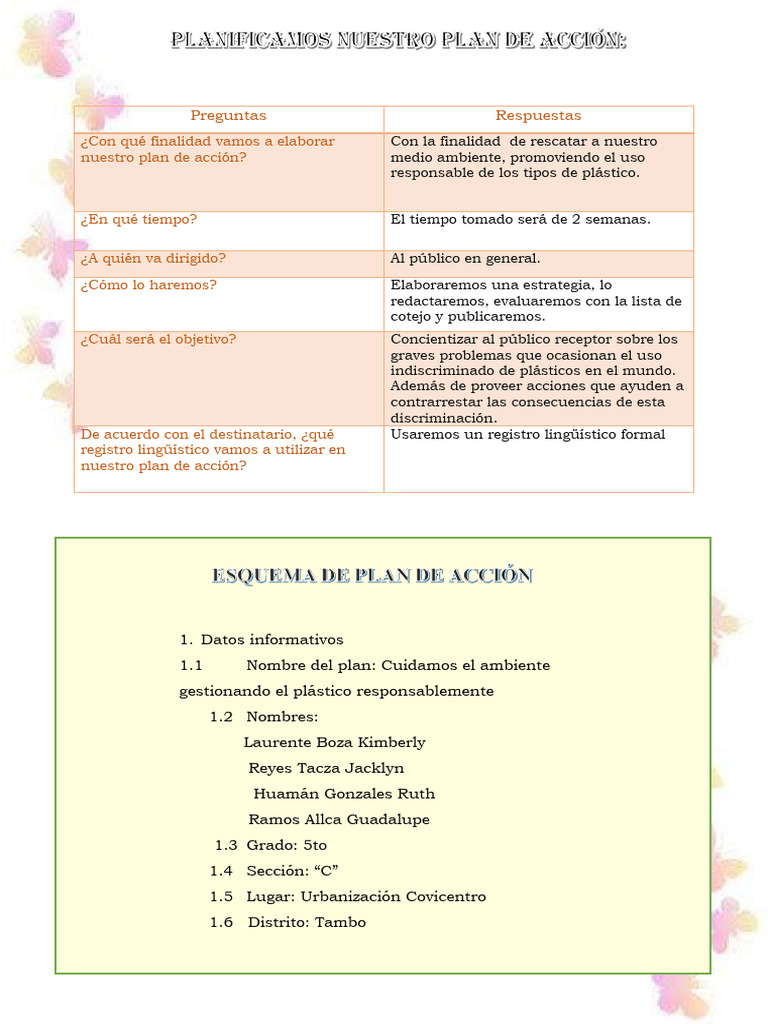 PLANIFICAMOS NUESTRO PLAN DE ACCIÓN:

| Preguntas | Respuestas |
|---|---|
| ¿Con qué finalidad vamos a elaborar nuestro plan de acción? | Con la finalidad de rescatar a nuestro medio ambiente, promoviendo el uso responsable de los tipos de plástico. |
| ¿En qué tiempo? | El tiempo tomado será de 2 semanas. |
| ¿A quién va dirigido? | Al público en general. |
| ¿Cómo lo haremos? | Elaboraremos una estrategia, lo redactaremos, evaluaremos con la lista de cotejo y publicaremos. |
| ¿Cuál será el objetivo? | Concientizar al público receptor sobre los graves problemas que ocasionan el uso indiscriminado de plásticos en el mundo. Además de proveer acciones que ayuden a contrarrestar las consecuencias de esta discriminación. |
| De acuerdo con el destinatario, ¿qué registro lingüístico vamos a utilizar en nuestro plan de acción? | Usaremos un registro lingüístico formal |

ESQUEMA DE PLAN DE ACCIÓN

1. Datos informativos
1.1 Nombre del plan: Cuidamos el ambiente gestionando el plástico responsablemente
1.2 Nombres:
Laurente Boza Kimberly
Reyes Tacza Jacklyn
Huamán Gonzales Ruth
Ramos Allca Guadalupe
1.3 Grado: 5to
1.4 Sección: “C”
1.5 Lugar: Urbanización Covicentro
1.6 Distrito: Tambo